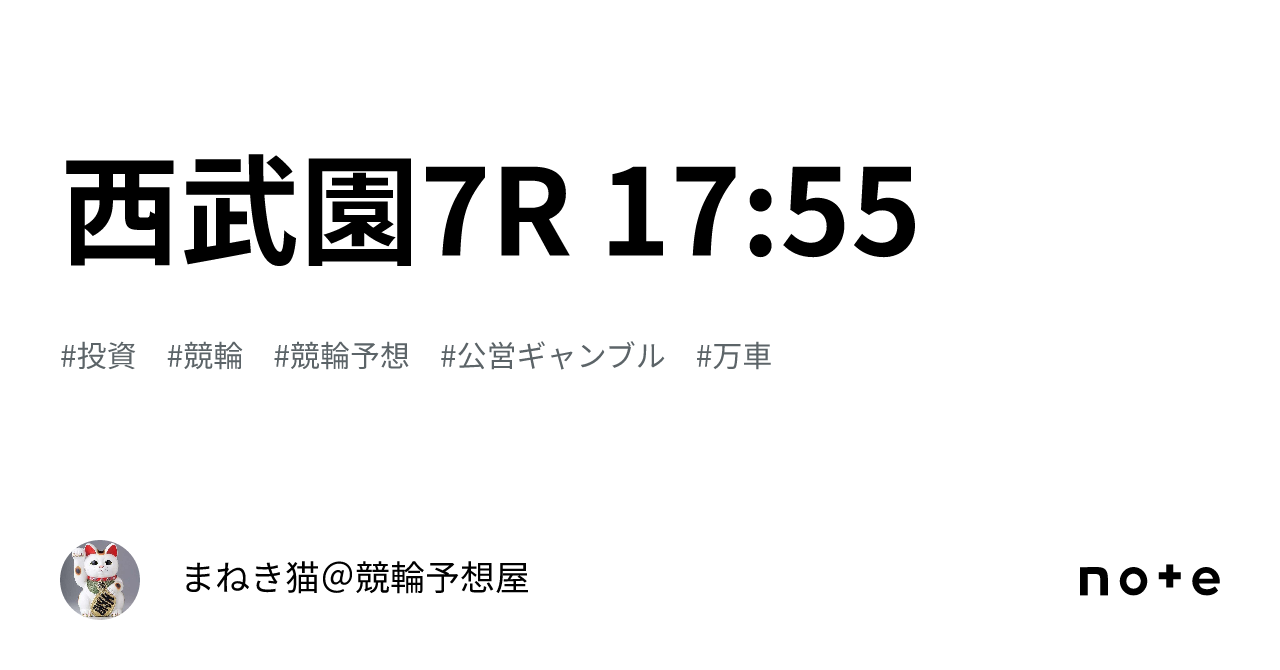 西武園7R 17:55

#投資　#競輪　#競輪予想　#公営ギャンブル　#万車

まねき猫＠競輪予想屋

note